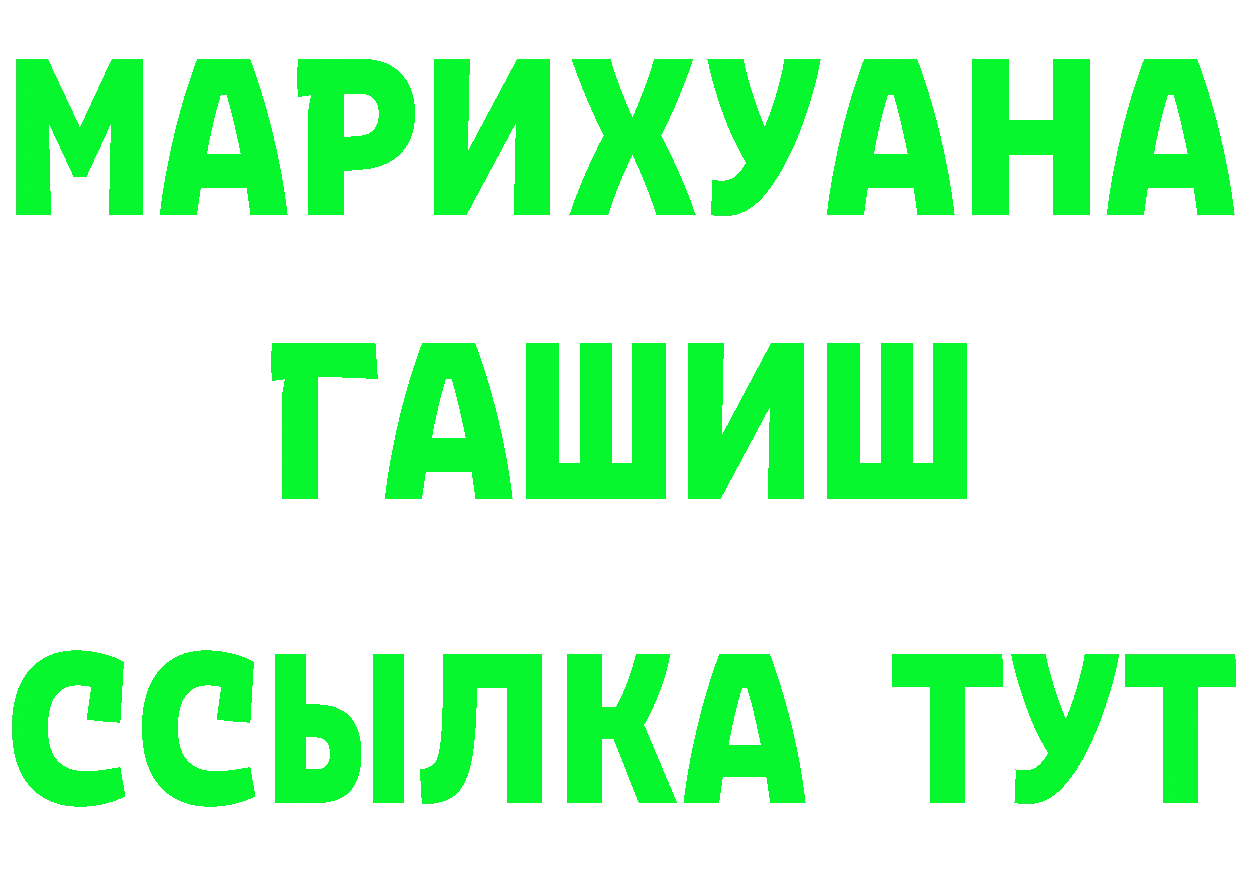 МАРИХУАНА
ГАШИШ
ССЫЛКА ТУТ